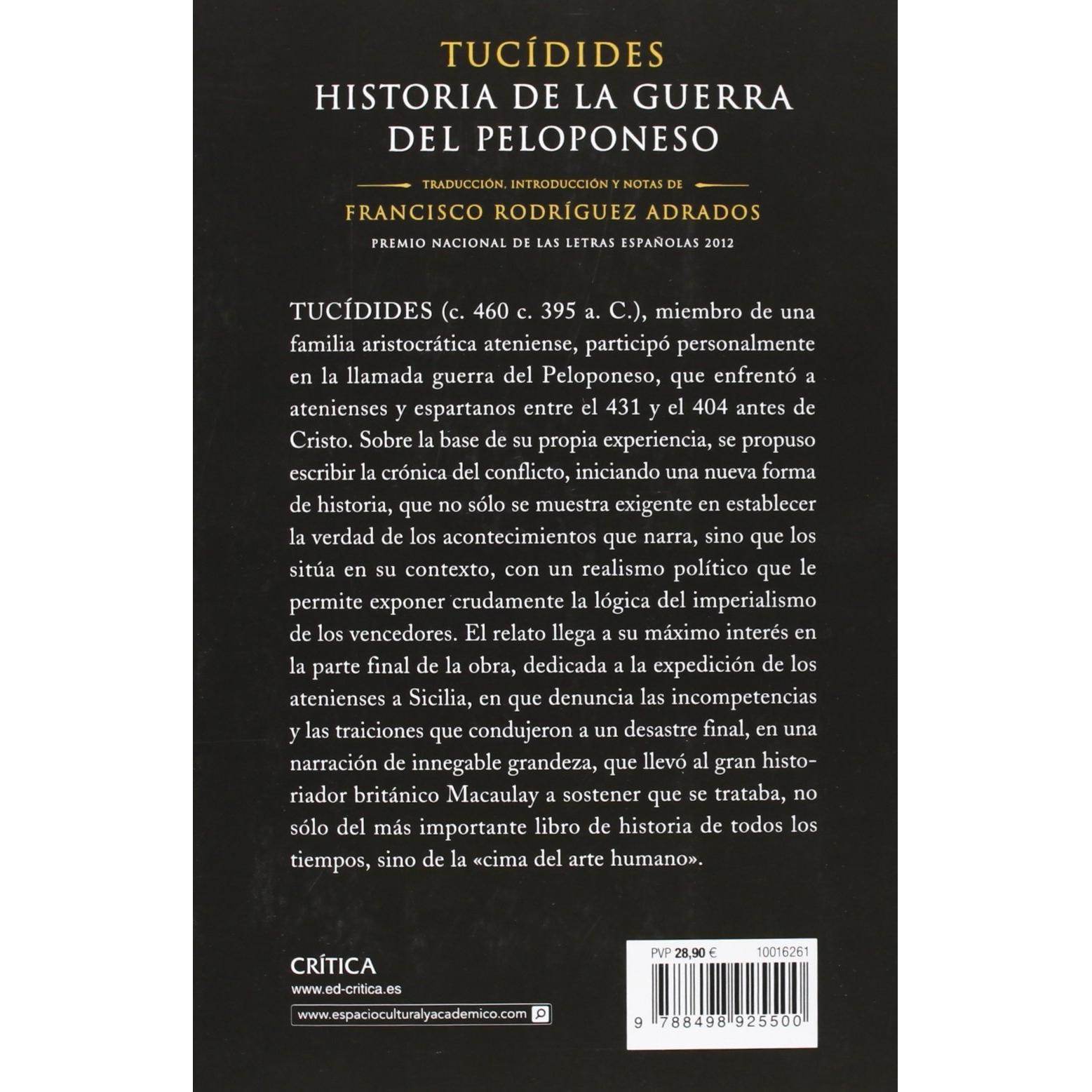 TUCÍDIDES
HISTORIA DE LA GUERRA
DEL PELOPONESO

TRADUCCIÓN, INTRODUCCIÓN Y NOTAS DE
FRANCISCO RODRÍGUEZ ADRADOS
PREMIO NACIONAL DE LAS LETRAS ESPAÑOLAS 2012

TUCÍDIDES (c. 460 c. 395 a. C.), miembro de una familia aristocrática ateniense, participó personalmente en la llamada guerra del Peloponeso, que enfrentó a atenienses y espartanos entre el 431 y el 404 antes de Cristo. Sobre la base de su propia experiencia, se propuso escribir la crónica del conflicto, iniciando una nueva forma de historia, que no sólo se muestra exigente en establecer la verdad de los acontecimientos que narra, sino que los sitúa en su contexto, con un realismo político que le permite exponer crudamente la lógica del imperialismo de los vencedores. El relato llega a su máximo interés en la parte final de la obra, dedicada a la expedición de los atenienses a Sicilia, en que denuncia las incompetencias y las traiciones que condujeron a un desastre final, en una narración de innegable grandeza, que llevó al gran historiador británico Macaulay a sostener que se trataba, no sólo del más importante libro de historia de todos los tiempos, sino de la «cima del arte humano».

CRÍTICA
www.ed-critica.es

www.espacioculturalyacademico.com

PVP 28,90 €
10016261
9 788498 925500